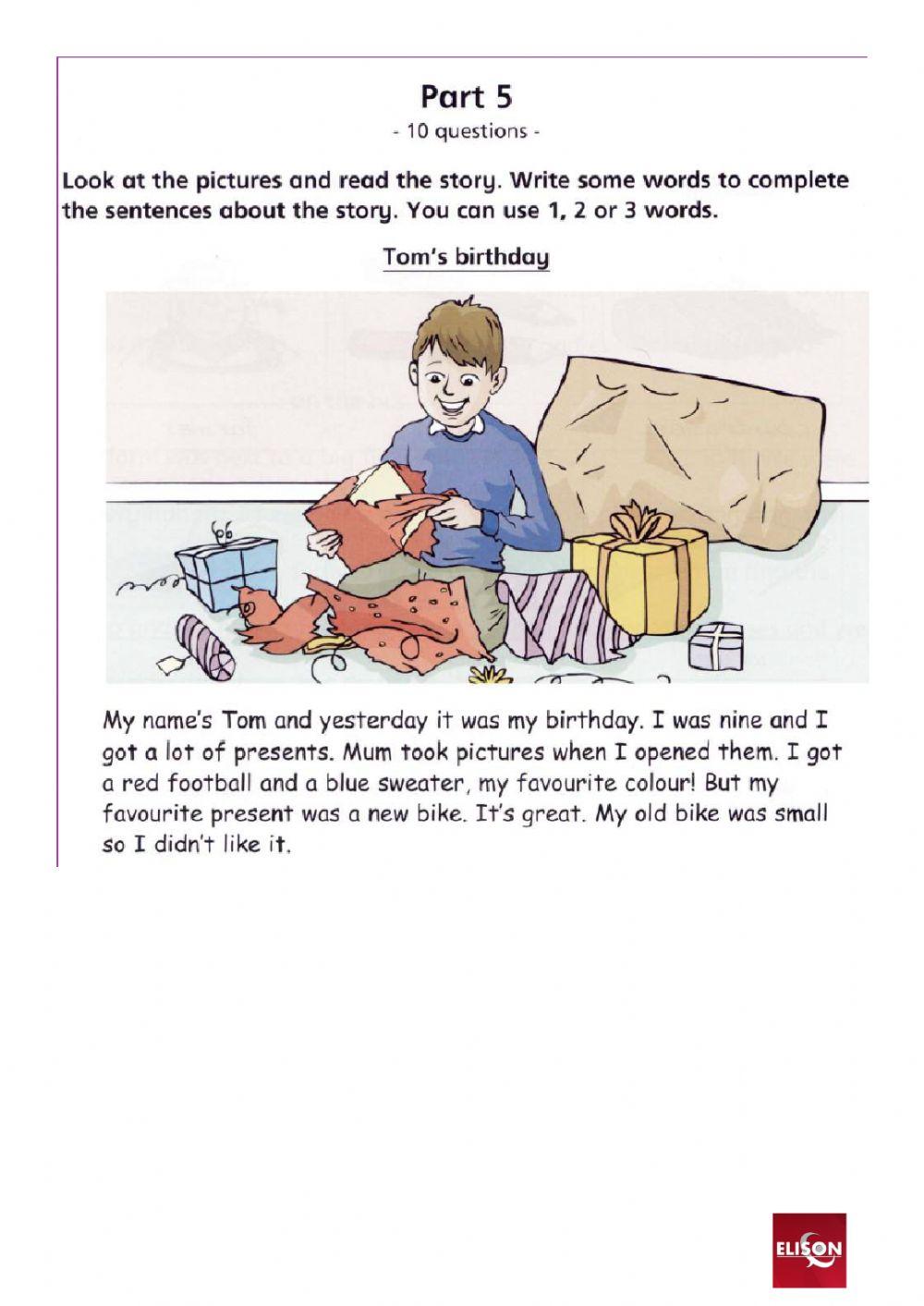 Part 5
- 10 questions -

Look at the pictures and read the story. Write some words to complete the sentences about the story. You can use 1, 2 or 3 words.

Tom's birthday

My name's Tom and yesterday it was my birthday. I was nine and I got a lot of presents. Mum took pictures when I opened them. I got a red football and a blue sweater, my favourite colour! But my favourite present was a new bike. It's great. My old bike was small so I didn't like it.

ELISON